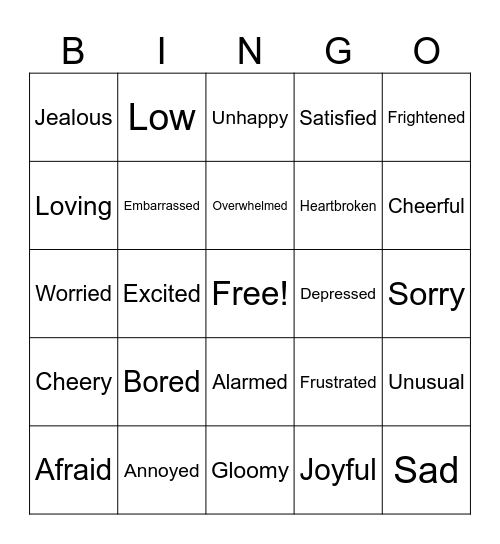 | B | I | N | G | O |
|---|---|---|---|---|
| Jealous | Low | Unhappy | Satisfied | Frightened |
| Loving | Embarrassed | Overwhelmed | Heartbroken | Cheerful |
| Worried | Excited | Free! | Depressed | Sorry |
| Cheery | Bored | Alarmed | Frustrated | Unusual |
| Afraid | Annoyed | Gloomy | Joyful | Sad |